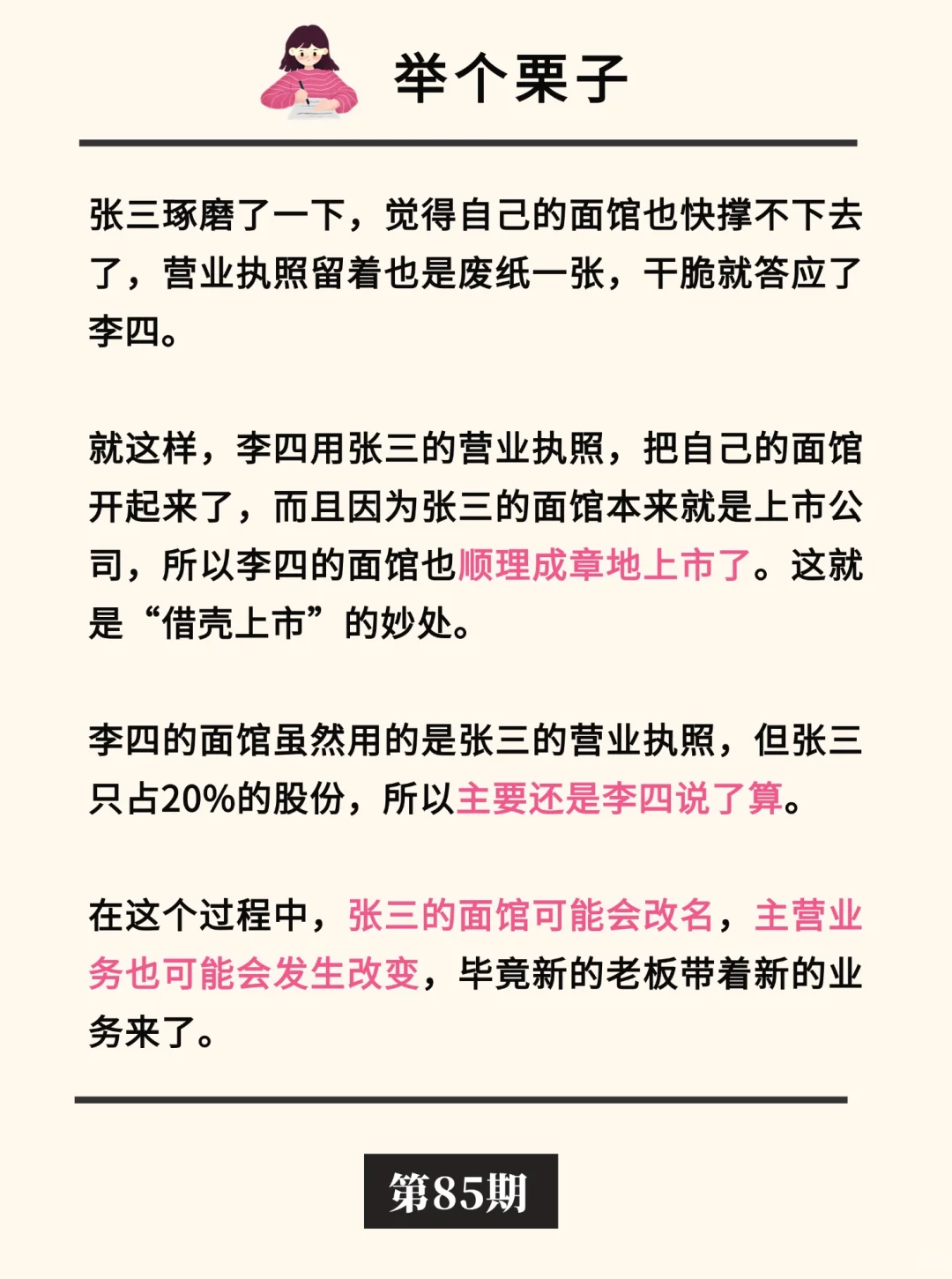 举个栗子

张三琢磨了一下，觉得自己的面馆也快撑不下去了，营业执照留着也是废纸一张，干脆就答应了李四。

就这样，李四用张三的营业执照，把自己的面馆开起来了，而且因为张三的面馆本来就是上市公司，所以李四的面馆也顺理成章地上市了。这就是“借壳上市”的妙处。

李四的面馆虽然用的是张三的营业执照，但张三只占20%的股份，所以主要还是李四说了算。

在这个过程中，张三的面馆可能会改名，主营业务也可能会发生改变，毕竟新的老板带着新的业务来了。

第85期